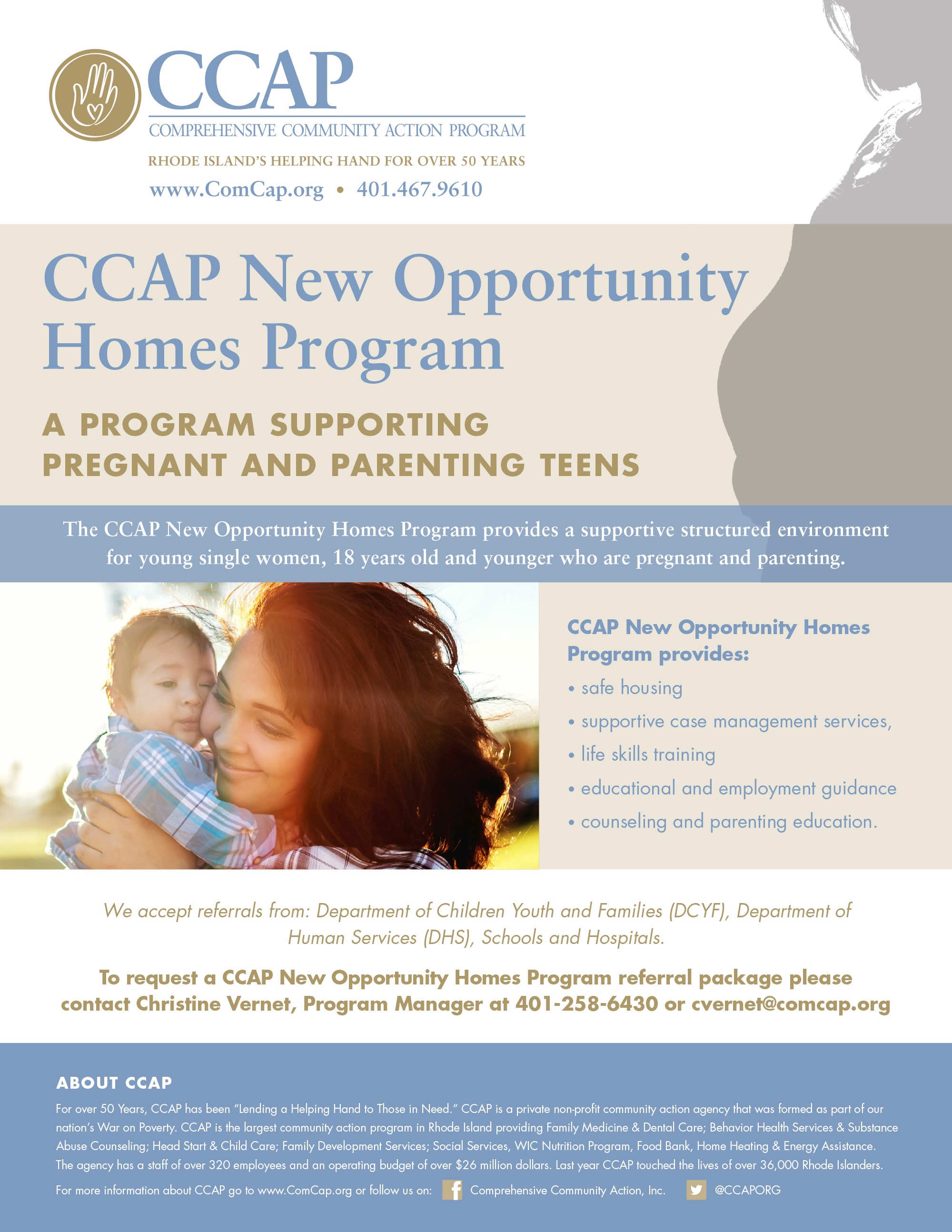 CCAP
COMPREHENSIVE COMMUNITY ACTION PROGRAM
RHODE ISLAND'S HELPING HAND FOR OVER 50 YEARS
www.ComCap.org • 401.467.9610

CCAP New Opportunity Homes Program

A PROGRAM SUPPORTING PREGNANT AND PARENTING TEENS

The CCAP New Opportunity Homes Program provides a supportive structured environment for young single women, 18 years old and younger who are pregnant and parenting.

CCAP New Opportunity Homes Program provides:
• safe housing
• supportive case management services,
• life skills training
• educational and employment guidance
• counseling and parenting education.

We accept referrals from: Department of Children Youth and Families (DCYF), Department of Human Services (DHS), Schools and Hospitals.

To request a CCAP New Opportunity Homes Program referral package please contact Christine Vernet, Program Manager at 401-258-6430 or cvernet@comcap.org

ABOUT CCAP
For over 50 Years, CCAP has been "Lending a Helping Hand to Those in Need." CCAP is a private non-profit community action agency that was formed as part of our nation's War on Poverty. CCAP is the largest community action program in Rhode Island providing Family Medicine & Dental Care; Behavior Health Services & Substance Abuse Counseling; Head Start & Child Care; Family Development Services; Social Services, WIC Nutrition Program, Food Bank, Home Heating & Energy Assistance. The agency has a staff of over 320 employees and an operating budget of over $26 million dollars. Last year CCAP touched the lives of over 36,000 Rhode Islanders.

For more information about CCAP go to www.ComCap.org or follow us on: Comprehensive Community Action, Inc. @CCAPORG